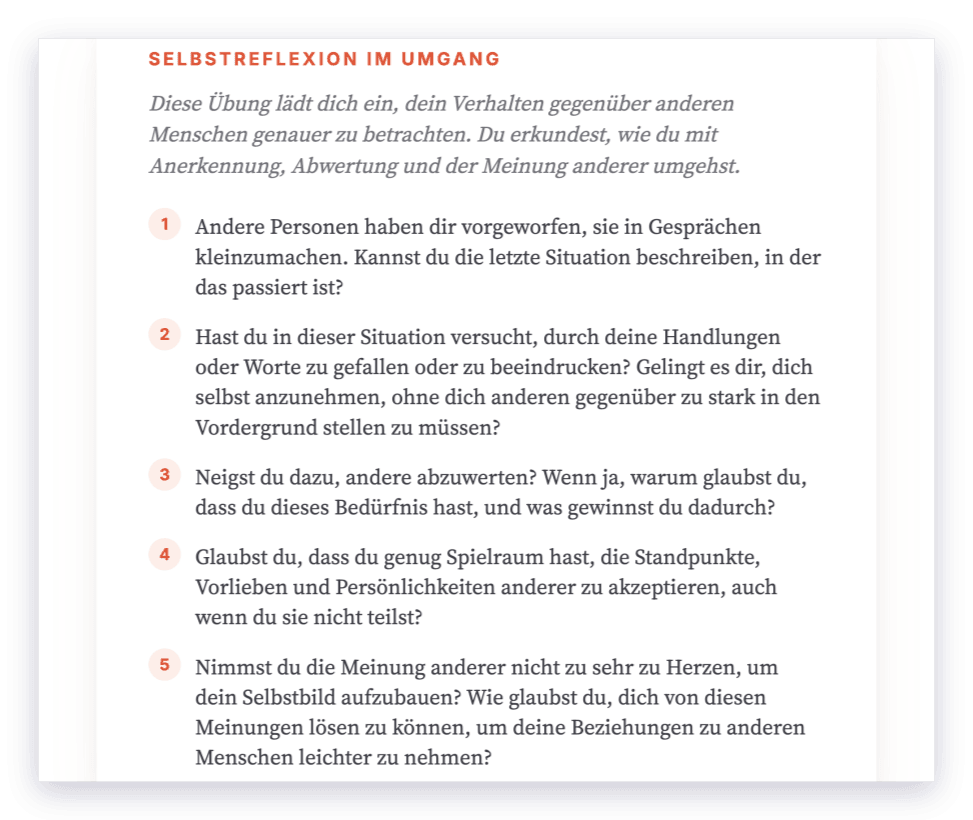 SELBSTREFLEXION IM UMGANG

Diese Übung lädt dich ein, dein Verhalten gegenüber anderen Menschen genauer zu betrachten. Du erkundest, wie du mit Anerkennung, Abwertung und der Meinung anderer umgehst.

1 Andere Personen haben dir vorgeworfen, sie in Gesprächen kleinzumachen. Kannst du die letzte Situation beschreiben, in der das passiert ist?

2 Hast du in dieser Situation versucht, durch deine Handlungen oder Worte zu gefallen oder zu beeindrucken? Gelingt es dir, dich selbst anzunehmen, ohne dich anderen gegenüber zu stark in den Vordergrund stellen zu müssen?

3 Neigst du dazu, andere abzuwerten? Wenn ja, warum glaubst du, dass du dieses Bedürfnis hast, und was gewinnst du dadurch?

4 Glaubst du, dass du genug Spielraum hast, die Standpunkte, Vorlieben und Persönlichkeiten anderer zu akzeptieren, auch wenn du sie nicht teilst?

5 Nimmst du die Meinung anderer nicht zu sehr zu Herzen, um dein Selbstbild aufzubauen? Wie glaubst du, dich von diesen Meinungen lösen zu können, um deine Beziehungen zu anderen Menschen leichter zu nehmen?